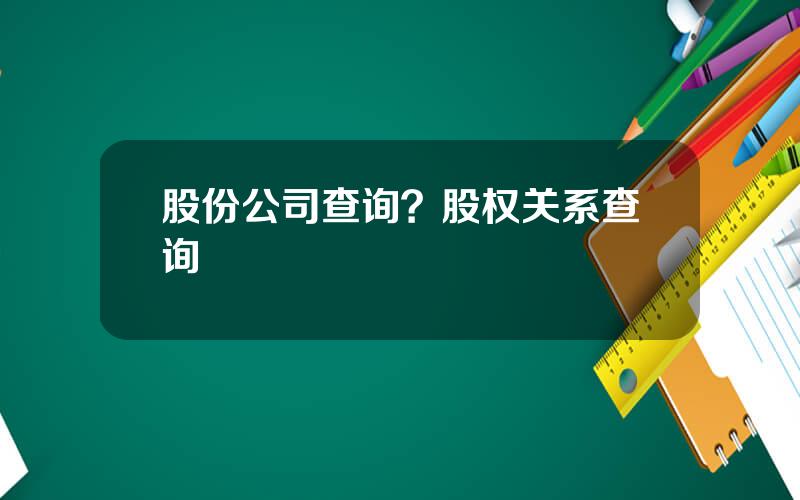 股份公司查询？股权关系查询